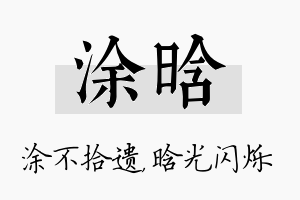 涂晗

涂不拾遗，晗光闪烁